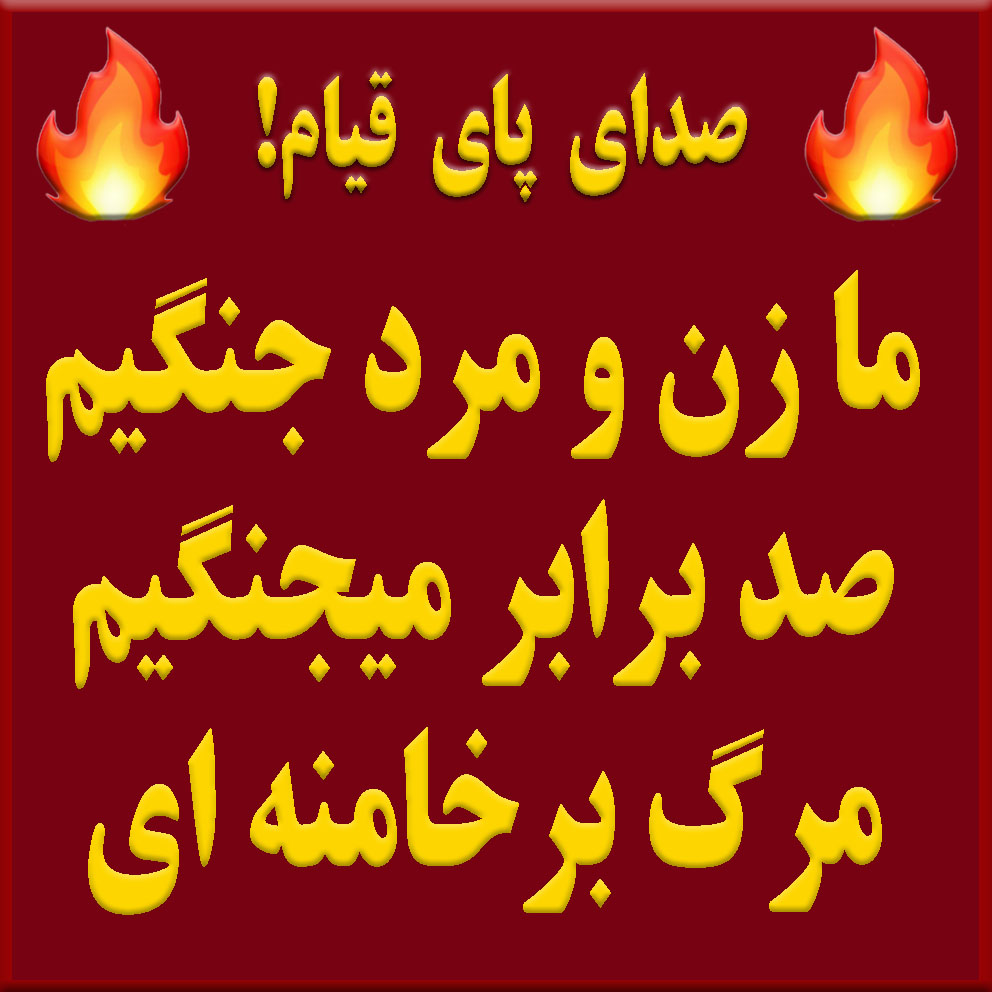 صدای پای قیام!

ما زن و مرد جنگیم
صد برابر میجنگیم
مرگ بر خامنه ای